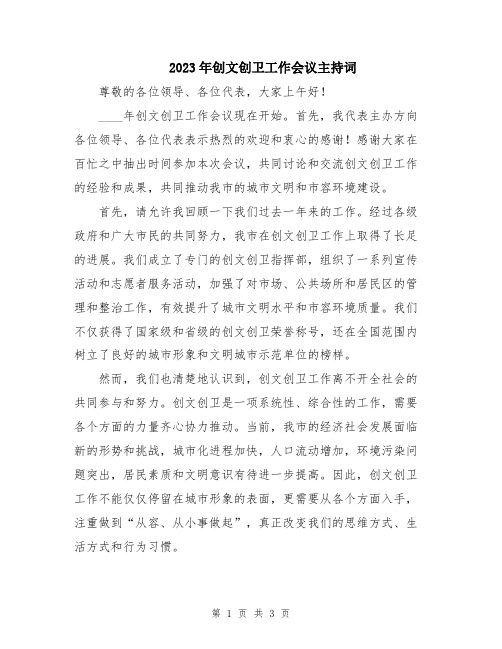 2023年创文创卫工作会议主持词

尊敬的各位领导、各位代表，大家上午好！

____年创文创卫工作会议现在开始。首先，我代表主办方向各位领导、各位代表表示热烈的欢迎和衷心的感谢！感谢大家在百忙之中抽出时间参加本次会议，共同讨论和交流创文创卫工作的经验和成果，共同推动我市的城市文明和市容环境建设。

首先，请允许我回顾一下我们过去一年来的工作。经过各级政府和广大市民的共同努力，我市在创文创卫工作上取得了长足的进展。我们成立了专门的创文创卫指挥部，组织了一系列宣传活动和志愿者服务活动，加强了对市场、公共场所和居民区的管理和整治工作，有效提升了城市文明水平和市容环境质量。我们不仅获得了国家级和省级的创文创卫荣誉称号，还在全国范围内树立了良好的城市形象和文明城市示范单位的榜样。

然而，我们也清楚地认识到，创文创卫工作离不开全社会的共同参与和努力。创文创卫是一项系统性、综合性的工作，需要各个方面的力量齐心协力推动。当前，我市的经济社会发展面临新的形势和挑战，城市化进程加快，人口流动增加，环境污染问题突出，居民素质和文明意识有待进一步提高。因此，创文创卫工作不能仅仅停留在城市形象的表面，更需要从各个方面入手，注重做到“从容、从小事做起”，真正改变我们的思维方式、生活方式和行为习惯。

第 1 页 共 3 页